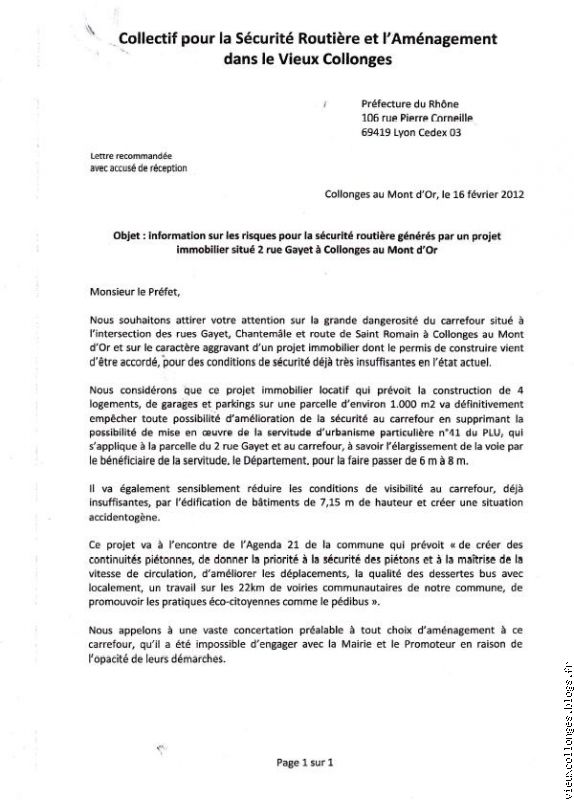 Collectif pour la Sécurité Routière et l'Aménagement dans le Vieux Collonges

Préfecture du Rhône
106 rue Pierre Corneille
69419 Lyon Cedex 03

Lettre recommandée
avec accusé de réception

Collonges au Mont d'Or, le 16 février 2012

Objet : information sur les risques pour la sécurité routière générés par un projet immobilier situé 2 rue Gayet à Collonges au Mont d'Or

Monsieur le Préfet,

Nous souhaitons attirer votre attention sur la grande dangerosité du carrefour situé à l'intersection des rues Gayet, Chantemâle et route de Saint Romain à Collonges au Mont d'Or et sur le caractère aggravant d'un projet immobilier dont le permis de construire vient d'être accordé, pour des conditions de sécurité déjà très insuffisantes en l'état actuel.

Nous considérons que ce projet immobilier locatif qui prévoit la construction de 4 logements, de garages et parkings sur une parcelle d'environ 1.000 m2 va définitivement empêcher toute possibilité d'amélioration de la sécurité au carrefour en supprimant la possibilité de mise en œuvre de la servitude d'urbanisme particulière n°41 du PLU, qui s'applique à la parcelle du 2 rue Gayet et au carrefour, à savoir l'élargissement de la voie par le bénéficiaire de la servitude, le Département, pour la faire passer de 6 m à 8 m.

Il va également sensiblement réduire les conditions de visibilité au carrefour, déjà insuffisantes, par l'édification de bâtiments de 7,15 m de hauteur et créer une situation accidentogène.

Ce projet va à l'encontre de l'Agenda 21 de la commune qui prévoit « de créer des continuités piétonnes, de donner la priorité à la sécurité des piétons et à la maîtrise de la vitesse de circulation, d'améliorer les déplacements, la qualité des dessertes bus avec localement, un travail sur les 22km de voiries communautaires de notre commune, de promouvoir les pratiques éco-citoyennes comme le pédibus ».

Nous appelons à une vaste concertation préalable à tout choix d'aménagement à ce carrefour, qu'il a été impossible d'engager avec la Mairie et le Promoteur en raison de l'opacité de leurs démarches.

Page 1 sur 1

vieuxcollonges.blogs.fr